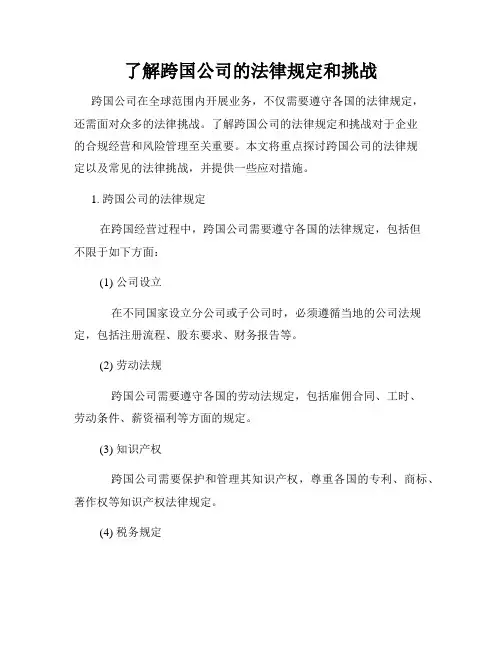 了解跨国公司的法律规定和挑战

跨国公司在全球范围内开展业务，不仅需要遵守各国的法律规定，还需面对众多的法律挑战。了解跨国公司的法律规定和挑战对于企业的合规经营和风险管理至关重要。本文将重点探讨跨国公司的法律规定以及常见的法律挑战，并提供一些应对措施。

1. 跨国公司的法律规定

在跨国经营过程中，跨国公司需要遵守各国的法律规定，包括但不限于如下方面：

(1) 公司设立

在不同国家设立分公司或子公司时，必须遵循当地的公司法规定，包括注册流程、股东要求、财务报告等。

(2) 劳动法规

跨国公司需要遵守各国的劳动法规定，包括雇佣合同、工时、劳动条件、薪资福利等方面的规定。

(3) 知识产权

跨国公司需要保护和管理其知识产权，尊重各国的专利、商标、著作权等知识产权法律规定。

(4) 税务规定